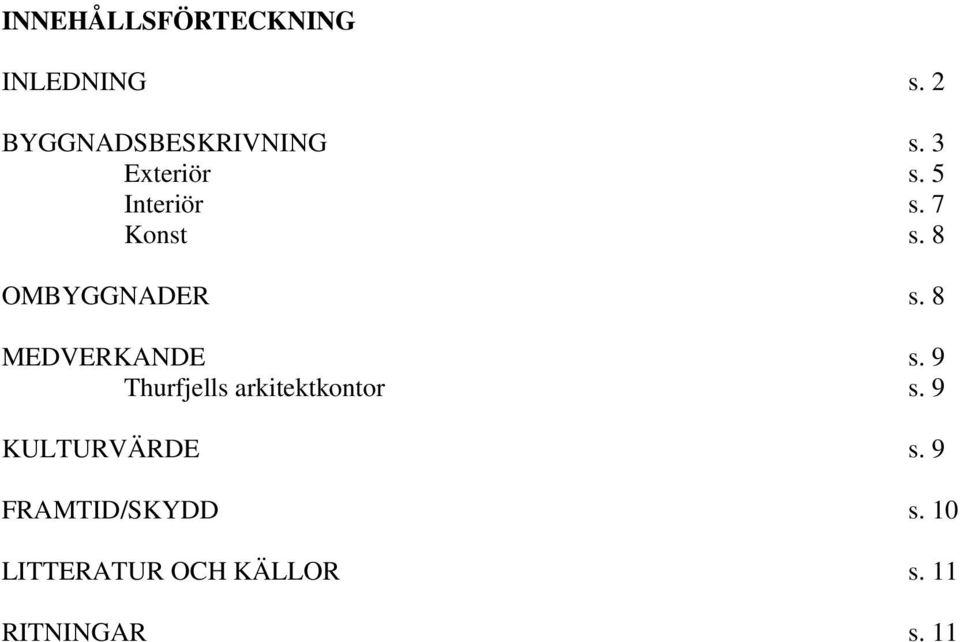 INNEHÅLLSFÖRTECKNING

INLEDNING s. 2

BYGGNADSBESKRIVNING s. 3
Exteriör s. 5
Interiör s. 7
Konst s. 8

OMBYGGNADER s. 8

MEDVERKANDE s. 9
Thurfjells arkitektkontor s. 9

KULTURVÄRDE s. 9

FRAMTID/SKYDD s. 10

LITTERATUR OCH KÄLLOR s. 11

RITNINGAR s. 11